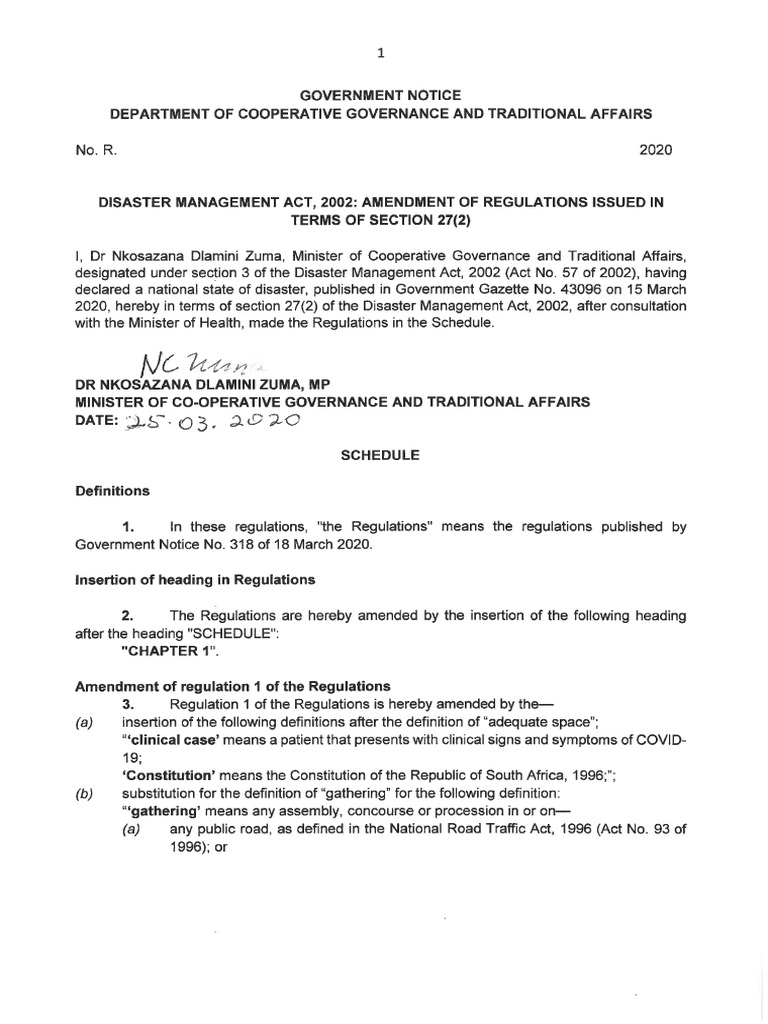 1

GOVERNMENT NOTICE
DEPARTMENT OF COOPERATIVE GOVERNANCE AND TRADITIONAL AFFAIRS

No. R. 2020

DISASTER MANAGEMENT ACT, 2002: AMENDMENT OF REGULATIONS ISSUED IN TERMS OF SECTION 27(2)

I, Dr Nkosazana Dlamini Zuma, Minister of Cooperative Governance and Traditional Affairs, designated under section 3 of the Disaster Management Act, 2002 (Act No. 57 of 2002), having declared a national state of disaster, published in Government Gazette No. 43096 on 15 March 2020, hereby in terms of section 27(2) of the Disaster Management Act, 2002, after consultation with the Minister of Health, made the Regulations in the Schedule.

NC Zuma
DR NKOSAZANA DLAMINI ZUMA, MP
MINISTER OF CO-OPERATIVE GOVERNANCE AND TRADITIONAL AFFAIRS
DATE: 25.03.2020

SCHEDULE

Definitions

1. In these regulations, "the Regulations" means the regulations published by Government Notice No. 318 of 18 March 2020.

Insertion of heading in Regulations

2. The Regulations are hereby amended by the insertion of the following heading after the heading "SCHEDULE":
"CHAPTER 1".

Amendment of regulation 1 of the Regulations
3. Regulation 1 of the Regulations is hereby amended by the—
(a) insertion of the following definitions after the definition of "adequate space";
"'clinical case' means a patient that presents with clinical signs and symptoms of COVID-19;
'Constitution' means the Constitution of the Republic of South Africa, 1996;";
(b) substitution for the definition of "gathering" for the following definition:
"'gathering' means any assembly, concourse or procession in or on—
(a) any public road, as defined in the National Road Traffic Act, 1996 (Act No. 93 of 1996); or